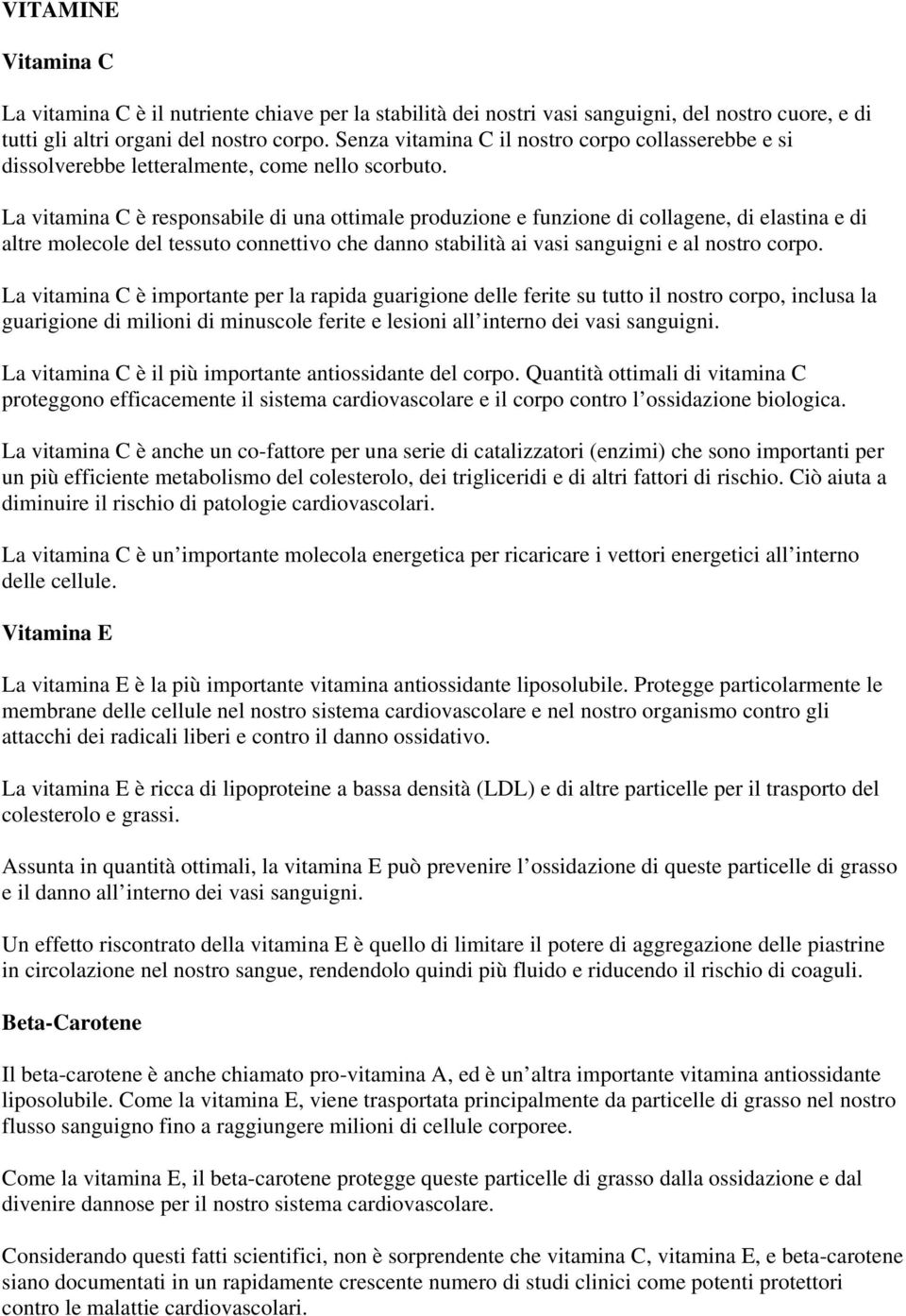 VITAMINE

Vitamina C

La vitamina C è il nutriente chiave per la stabilità dei nostri vasi sanguigni, del nostro cuore, e di tutti gli altri organi del nostro corpo. Senza vitamina C il nostro corpo collasserebbe e si dissolverebbe letteralmente, come nello scorbuto.

La vitamina C è responsabile di una ottimale produzione e funzione di collagene, di elastina e di altre molecole del tessuto connettivo che danno stabilità ai vasi sanguigni e al nostro corpo.

La vitamina C è importante per la rapida guarigione delle ferite su tutto il nostro corpo, inclusa la guarigione di milioni di minuscole ferite e lesioni all interno dei vasi sanguigni.

La vitamina C è il più importante antiossidante del corpo. Quantità ottimali di vitamina C proteggono efficacemente il sistema cardiovascolare e il corpo contro l ossidazione biologica.

La vitamina C è anche un co-fattore per una serie di catalizzatori (enzimi) che sono importanti per un più efficiente metabolismo del colesterolo, dei trigliceridi e di altri fattori di rischio. Ciò aiuta a diminuire il rischio di patologie cardiovascolari.

La vitamina C è un importante molecola energetica per ricaricare i vettori energetici all interno delle cellule.

Vitamina E

La vitamina E è la più importante vitamina antiossidante liposolubile. Protegge particolarmente le membrane delle cellule nel nostro sistema cardiovascolare e nel nostro organismo contro gli attacchi dei radicali liberi e contro il danno ossidativo.

La vitamina E è ricca di lipoproteine a bassa densità (LDL) e di altre particelle per il trasporto del colesterolo e grassi.

Assunta in quantità ottimali, la vitamina E può prevenire l ossidazione di queste particelle di grasso e il danno all interno dei vasi sanguigni.

Un effetto riscontrato della vitamina E è quello di limitare il potere di aggregazione delle piastrine in circolazione nel nostro sangue, rendendolo quindi più fluido e riducendo il rischio di coaguli.

Beta-Carotene

Il beta-carotene è anche chiamato pro-vitamina A, ed è un altra importante vitamina antiossidante liposolubile. Come la vitamina E, viene trasportata principalmente da particelle di grasso nel nostro flusso sanguigno fino a raggiungere milioni di cellule corporee.

Come la vitamina E, il beta-carotene protegge queste particelle di grasso dalla ossidazione e dal divenire dannose per il nostro sistema cardiovascolare.

Considerando questi fatti scientifici, non è sorprendente che vitamina C, vitamina E, e beta-carotene siano documentati in un rapidamente crescente numero di studi clinici come potenti protettori contro le malattie cardiovascolari.